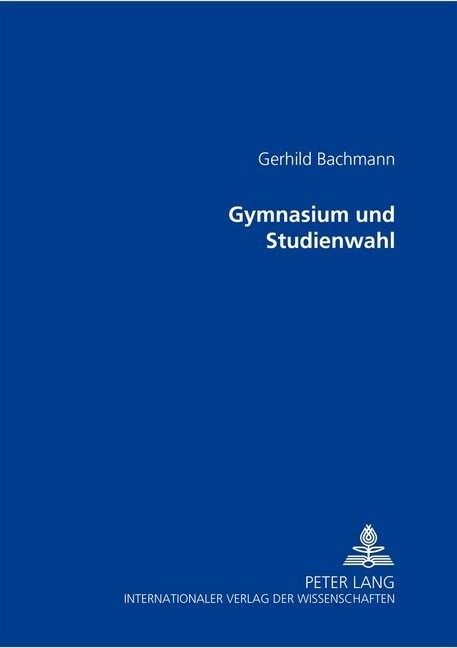 Gerhild Bachmann

Gymnasium und Studienwahl

PETER LANG
INTERNATIONALER VERLAG DER WISSENSCHAFTEN